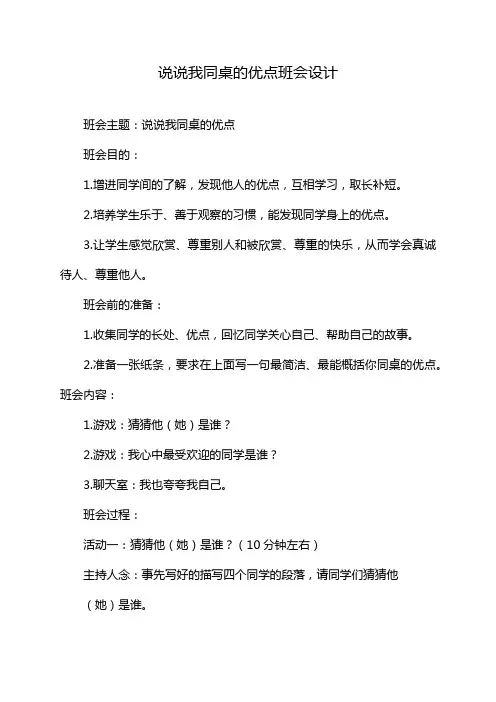 说说我同桌的优点班会设计

班会主题：说说我同桌的优点

班会目的：

1.增进同学间的了解，发现他人的优点，互相学习，取长补短。

2.培养学生乐于、善于观察的习惯，能发现同学身上的优点。

3.让学生感觉欣赏、尊重别人和被欣赏、尊重的快乐，从而学会真诚待人、尊重他人。

班会前的准备：

1.收集同学的长处、优点，回忆同学关心自己、帮助自己的故事。

2.准备一张纸条，要求在上面写一句最简洁、最能概括你同桌的优点。

班会内容：

1.游戏：猜猜他（她）是谁？

2.游戏：我心中最受欢迎的同学是谁？

3.聊天室：我也夸夸我自己。

班会过程：

活动一：猜猜他（她）是谁？（10分钟左右）

主持人念：事先写好的描写四个同学的段落，请同学们猜猜他（她）是谁。